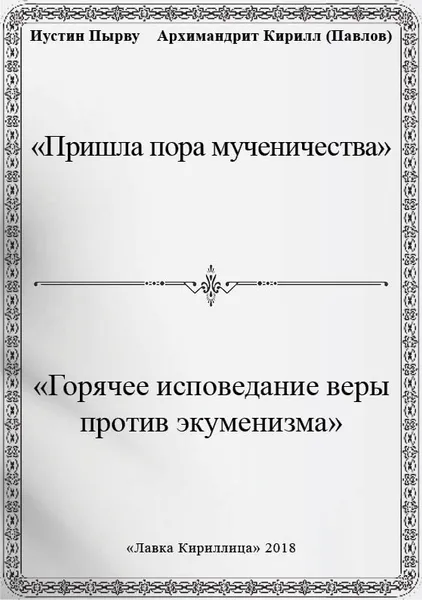 Иустин Пырву Архимандрит Кирилл (Павлов)

«Пришла пора мученичества»

«Горячее исповедание веры против экуменизма»

«Лавка Кириллица» 2018